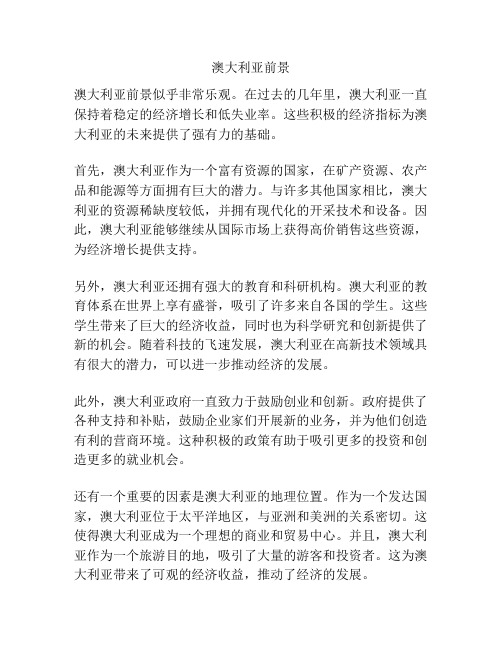 澳大利亚前景

澳大利亚前景似乎非常乐观。在过去的几年里，澳大利亚一直保持着稳定的经济增长和低失业率。这些积极的经济指标为澳大利亚的未来提供了强有力的基础。

首先，澳大利亚作为一个富有资源的国家，在矿产资源、农产品和能源等方面拥有巨大的潜力。与许多其他国家相比，澳大利亚的资源稀缺度较低，并拥有现代化的开采技术和设备。因此，澳大利亚能够继续从国际市场上获得高价销售这些资源，为经济增长提供支持。

另外，澳大利亚还拥有强大的教育和科研机构。澳大利亚的教育体系在世界上享有盛誉，吸引了许多来自各国的学生。这些学生带来了巨大的经济收益，同时也为科学研究和创新提供了新的机会。随着科技的飞速发展，澳大利亚在高新技术领域具有很大的潜力，可以进一步推动经济的发展。

此外，澳大利亚政府一直致力于鼓励创业和创新。政府提供了各种支持和补贴，鼓励企业家们开展新的业务，并为他们创造有利的营商环境。这种积极的政策有助于吸引更多的投资和创造更多的就业机会。

还有一个重要的因素是澳大利亚的地理位置。作为一个发达国家，澳大利亚位于太平洋地区，与亚洲和美洲的关系密切。这使得澳大利亚成为一个理想的商业和贸易中心。并且，澳大利亚作为一个旅游目的地，吸引了大量的游客和投资者。这为澳大利亚带来了可观的经济收益，推动了经济的发展。